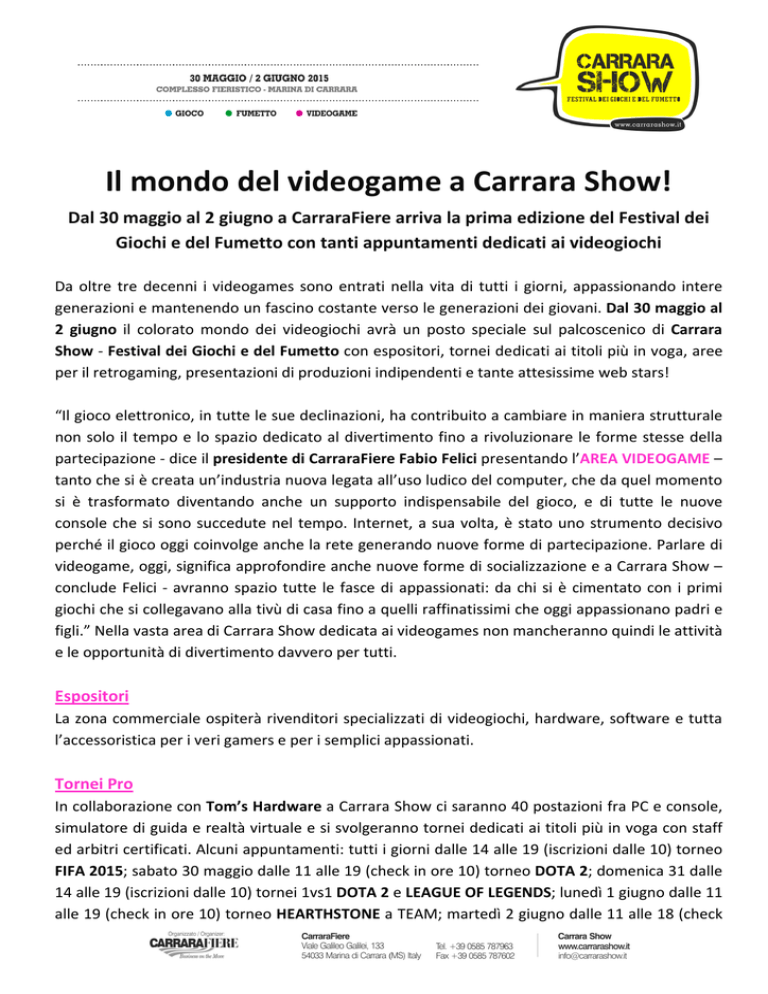 30 MAGGIO / 2 GIUGNO 2015
COMPLESSO FIERISTICO - MARINA DI CARRARA

GIOCO FUMETTO VIDEOGAME

CARRARA SHOW
FESTIVAL DEI GIOCHI E DEL FUMETTO
www.carrarashow.it

Il mondo del videogame a Carrara Show!

Dal 30 maggio al 2 giugno a CarraraFiere arriva la prima edizione del Festival dei Giochi e del Fumetto con tanti appuntamenti dedicati ai videogiochi

Da oltre tre decenni i videogames sono entrati nella vita di tutti i giorni, appassionando intere generazioni e mantenendo un fascino costante verso le generazioni dei giovani. Dal 30 maggio al 2 giugno il colorato mondo dei videogiochi avrà un posto speciale sul palcoscenico di Carrara Show - Festival dei Giochi e del Fumetto con espositori, tornei dedicati ai titoli più in voga, aree per il retrogaming, presentazioni di produzioni indipendenti e tante attesissime web stars!

“Il gioco elettronico, in tutte le sue declinazioni, ha contribuito a cambiare in maniera strutturale non solo il tempo e lo spazio dedicato al divertimento fino a rivoluzionare le forme stesse della partecipazione - dice il presidente di CarraraFiere Fabio Felici presentando l’AREA VIDEOGAME – tanto che si è creata un’industria nuova legata all’uso ludico del computer, che da quel momento si è trasformato diventando anche un supporto indispensabile del gioco, e di tutte le nuove console che si sono succedute nel tempo. Internet, a sua volta, è stato uno strumento decisivo perché il gioco oggi coinvolge anche la rete generando nuove forme di partecipazione. Parlare di videogame, oggi, significa approfondire anche nuove forme di socializzazione e a Carrara Show – conclude Felici - avranno spazio tutte le fasce di appassionati: da chi si è cimentato con i primi giochi che si collegavano alla tivù di casa fino a quelli raffinatissimi che oggi appassionano padri e figli.” Nella vasta area di Carrara Show dedicata ai videogames non mancheranno quindi le attività e le opportunità di divertimento davvero per tutti.

Espositori
La zona commerciale ospiterà rivenditori specializzati di videogiochi, hardware, software e tutta l’accessoristica per i veri gamers e per i semplici appassionati.

Tornei Pro
In collaborazione con Tom’s Hardware a Carrara Show ci saranno 40 postazioni fra PC e console, simulatore di guida e realtà virtuale e si svolgeranno tornei dedicati ai titoli più in voga con staff ed arbitri certificati. Alcuni appuntamenti: tutti i giorni dalle 14 alle 19 (iscrizioni dalle 10) torneo FIFA 2015; sabato 30 maggio dalle 11 alle 19 (check in ore 10) torneo DOTA 2; domenica 31 dalle 14 alle 19 (iscrizioni dalle 10) tornei 1vs1 DOTA 2 e LEAGUE OF LEGENDS; lunedì 1 giugno dalle 11 alle 19 (check in ore 10) torneo HEARTHSTONE a TEAM; martedì 2 giugno dalle 11 alle 18 (check

Organizzato / Organizer
CARRARAFIERE
Business on the Move

CarraraFiere
Viale Galileo Galilei, 133
54033 Marina di Carrara (MS) Italy

Tel. +39 0585 787963
Fax +39 0585 787602

Carrara Show
www.carrarashow.it
info@carrarashow.it